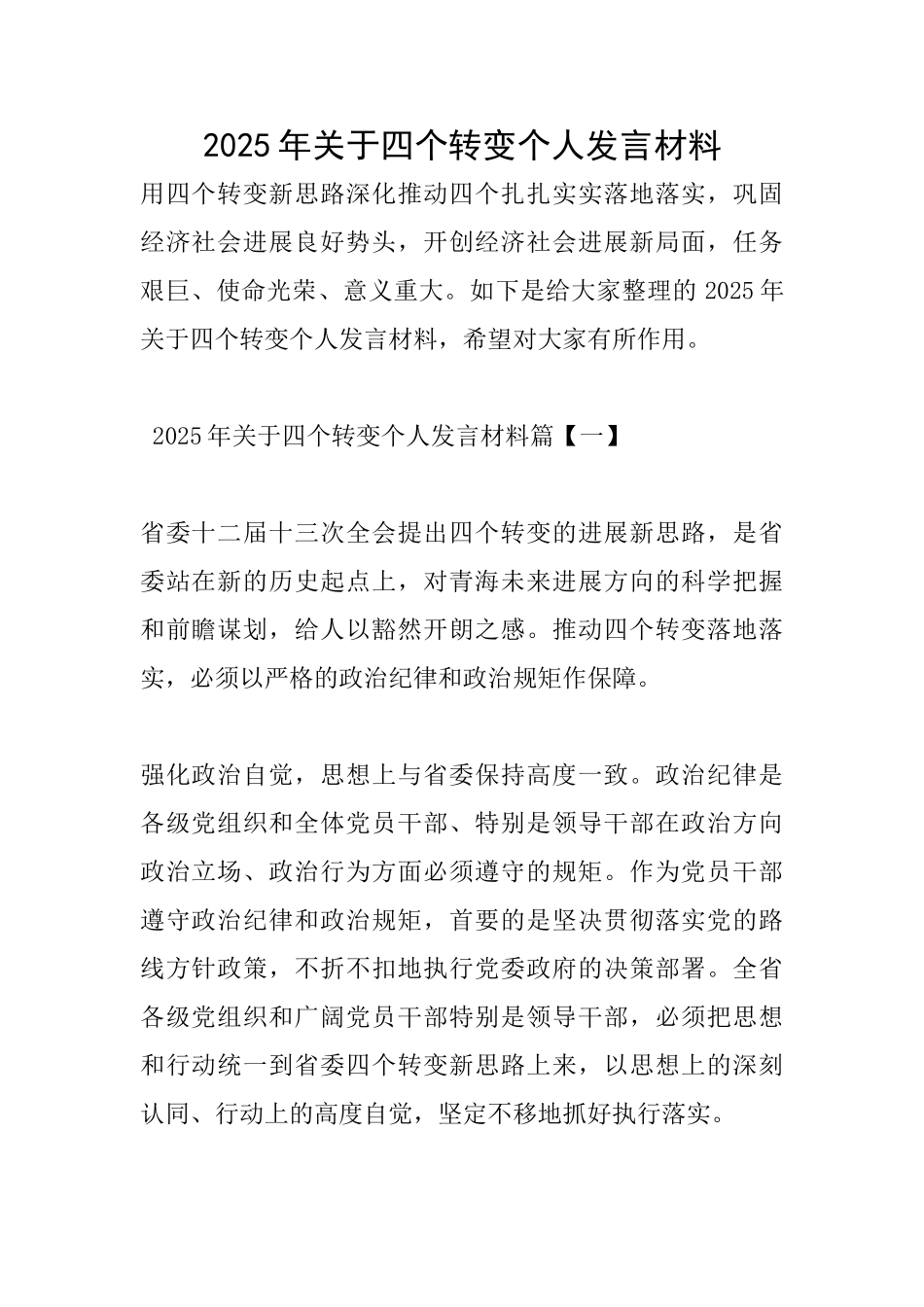 2025年关于四个转变个人发言材料

用四个转变新思路深化推动四个扎扎实实落地落实，巩固经济社会进展良好势头，开创经济社会进展新局面，任务艰巨、使命光荣、意义重大。如下是给大家整理的2025年关于四个转变个人发言材料，希望对大家有所作用。

2025年关于四个转变个人发言材料篇【一】

省委十二届十三次全会提出四个转变的进展新思路，是省委站在新的历史起点上，对青海未来进展方向的科学把握和前瞻谋划，给人以豁然开朗之感。推动四个转变落地落实，必须以严格的政治纪律和政治规矩作保障。

强化政治自觉，思想上与省委保持高度一致。政治纪律是各级党组织和全体党员干部、特别是领导干部在政治方向政治立场、政治行为方面必须遵守的规矩。作为党员干部遵守政治纪律和政治规矩，首要的是坚决贯彻落实党的路线方针政策，不折不扣地执行党委政府的决策部署。全省各级党组织和广阔党员干部特别是领导干部，必须把思想和行动统一到省委四个转变新思路上来，以思想上的深刻认同、行动上的高度自觉，坚定不移地抓好执行落实。